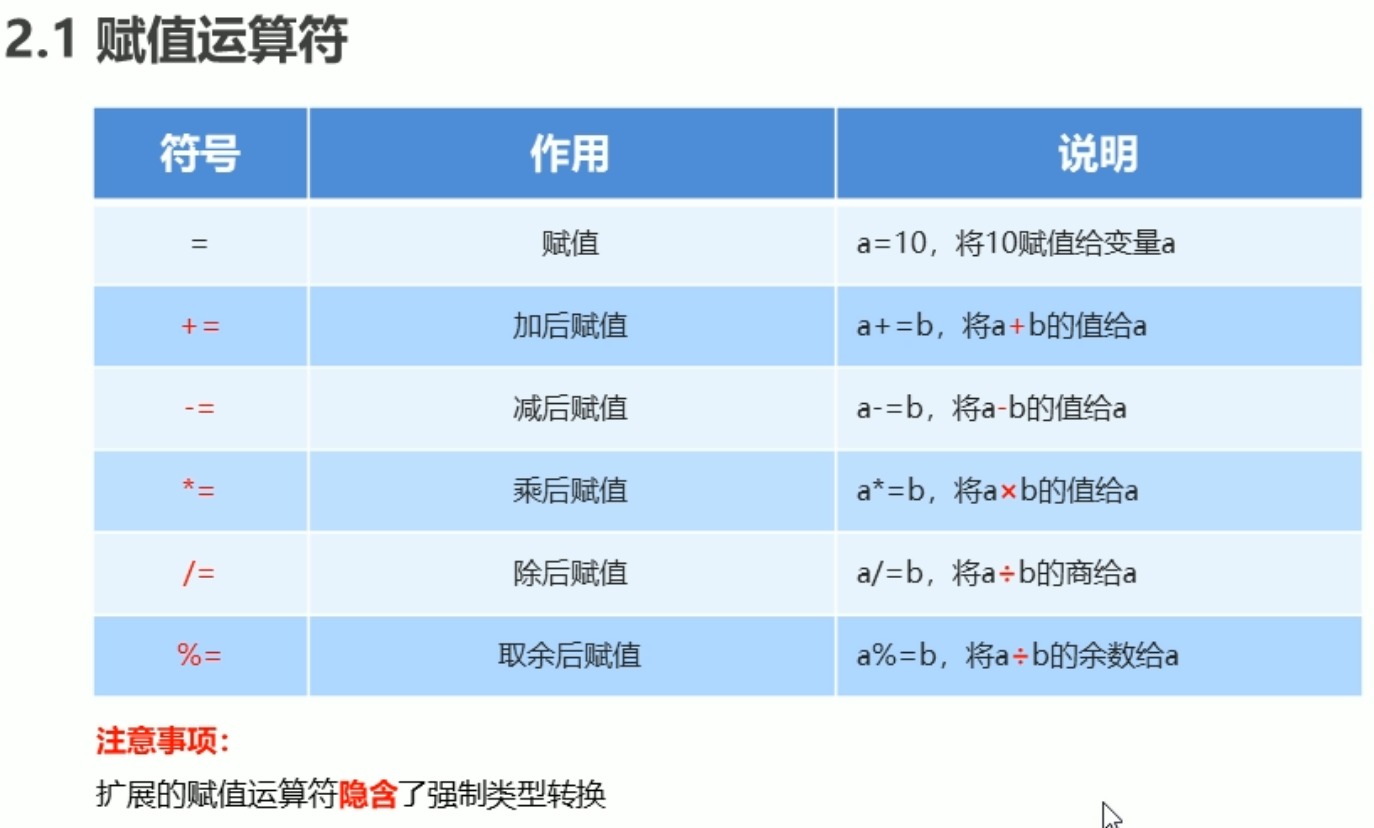 2.1 赋值运算符

| 符号 | 作用 | 说明 |
|---|---|---|
| = | 赋值 | a=10，将10赋值给变量a |
| += | 加后赋值 | a+=b，将a+b的值给a |
| -= | 减后赋值 | a-=b，将a-b的值给a |
| *= | 乘后赋值 | a*=b，将a×b的值给a |
| /= | 除后赋值 | a/=b，将a÷b的商给a |
| %= | 取余后赋值 | a%=b，将a÷b的余数给a |

注意事项：

扩展的赋值运算符隐含了强制类型转换